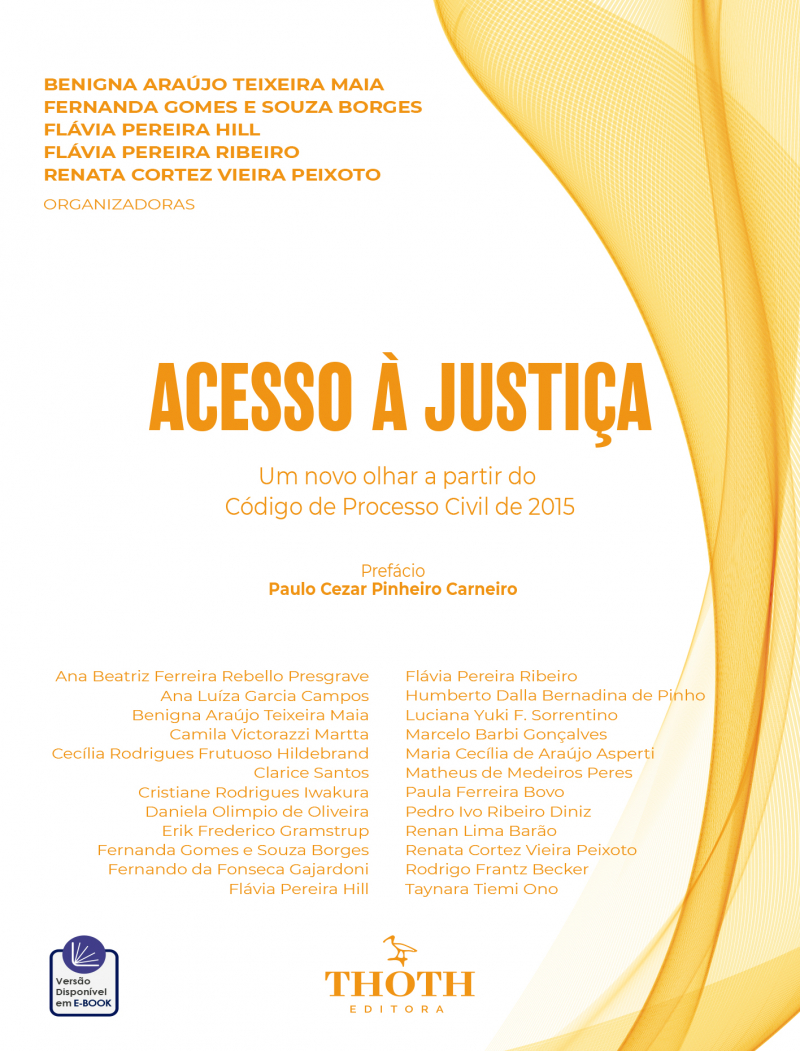 BENIGNA ARAÚJO TEIXEIRA MAIA
FERNANDA GOMES E SOUZA BORGES
FLÁVIA PEREIRA HILL
FLÁVIA PEREIRA RIBEIRO
RENATA CORTEZ VIEIRA PEIXOTO
ORGANIZADORAS

ACESSO À JUSTIÇA

Um novo olhar a partir do Código de Processo Civil de 2015

Prefácio
Paulo Cezar Pinheiro Carneiro

Ana Beatriz Ferreira Rebello Presgrave
Ana Luíza Garcia Campos
Benigna Araújo Teixeira Maia
Camila Victorazzi Martta
Cecília Rodrigues Frutuoso Hildebrand
Clarice Santos
Cristiane Rodrigues Iwakura
Daniela Olimpio de Oliveira
Erik Frederico Gramstrup
Fernanda Gomes e Souza Borges
Fernando da Fonseca Gajardoni
Flávia Pereira Hill

Flávia Pereira Ribeiro
Humberto Dalla Bernadina de Pinho
Luciana Yuki F. Sorrentino
Marcelo Barbi Gonçalves
Maria Cecília de Araújo Asperti
Matheus de Medeiros Peres
Paula Ferreira Bovo
Pedro Ivo Ribeiro Diniz
Renan Lima Barão
Renata Cortez Vieira Peixoto
Rodrigo Frantz Becker
Taynara Tiemi Ono

Versão Disponível em E-BOOK

THOTH
EDITORA